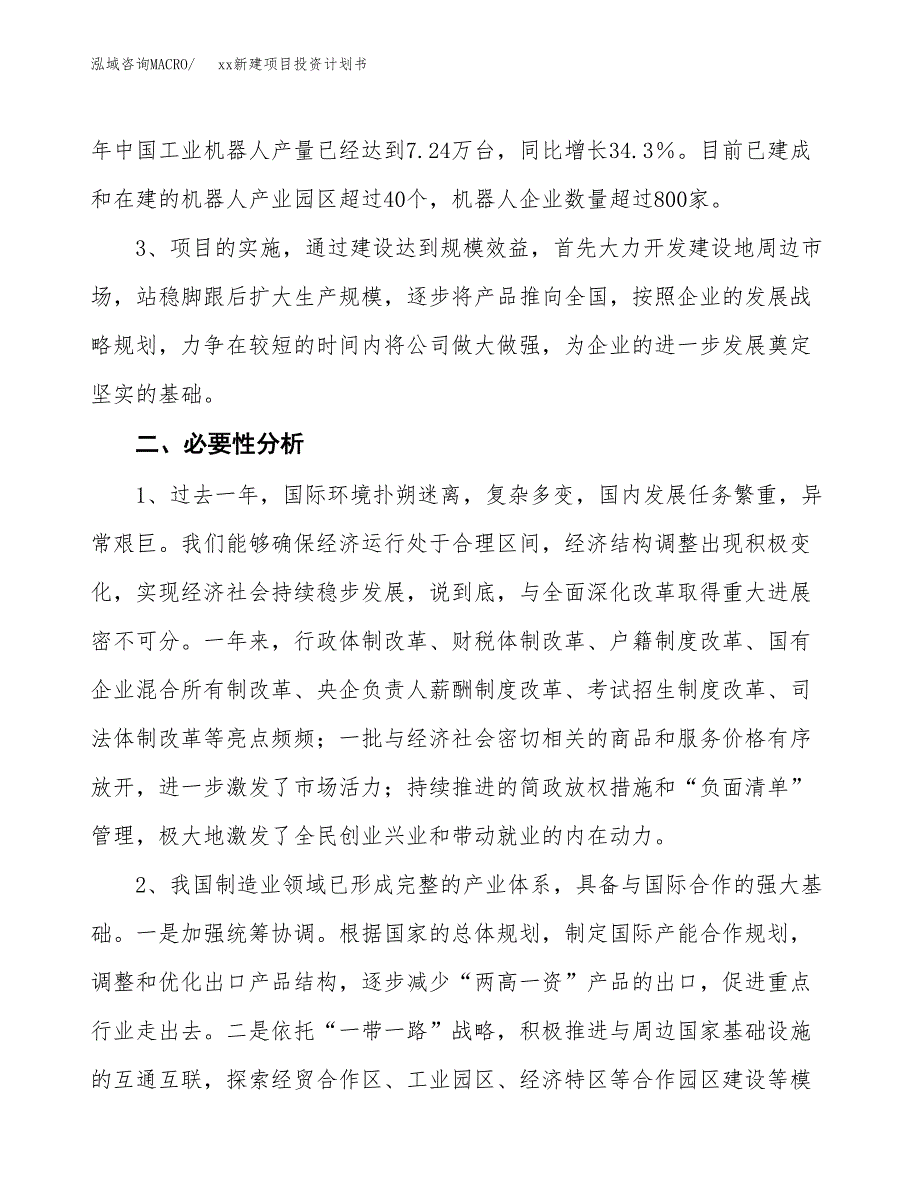 泓域咨询MACRO/　　xx新建项目投资计划书

年中国工业机器人产量已经达到7.24万台，同比增长34.3%。目前已建成和在建的机器人产业园区超过40个，机器人企业数量超过800家。

3、项目的实施，通过建设达到规模效益，首先大力开发建设地周边市场，站稳脚跟后扩大生产规模，逐步将产品推向全国，按照企业的发展战略规划，力争在较短的时间内将公司做大做强，为企业的进一步发展奠定坚实的基础。

二、必要性分析

1、过去一年，国际环境扑朔迷离，复杂多变，国内发展任务繁重，异常艰巨。我们能够确保经济运行处于合理区间，经济结构调整出现积极变化，实现经济社会持续稳步发展，说到底，与全面深化改革取得重大进展密不可分。一年来，行政体制改革、财税体制改革、户籍制度改革、国有企业混合所有制改革、央企负责人薪酬制度改革、考试招生制度改革、司法体制改革等亮点频频；一批与经济社会密切相关的商品和服务价格有序放开，进一步激发了市场活力；持续推进的简政放权措施和“负面清单”管理，极大地激发了全民创业兴业和带动就业的内在动力。

2、我国制造业领域已形成完整的产业体系，具备与国际合作的强大基础。一是加强统筹协调。根据国家的总体规划，制定国际产能合作规划，调整和优化出口产品结构，逐步减少“两高一资”产品的出口，促进重点行业走出去。二是依托“一带一路”战略，积极推进与周边国家基础设施的互通互联，探索经贸合作区、工业园区、经济特区等合作园区建设等模